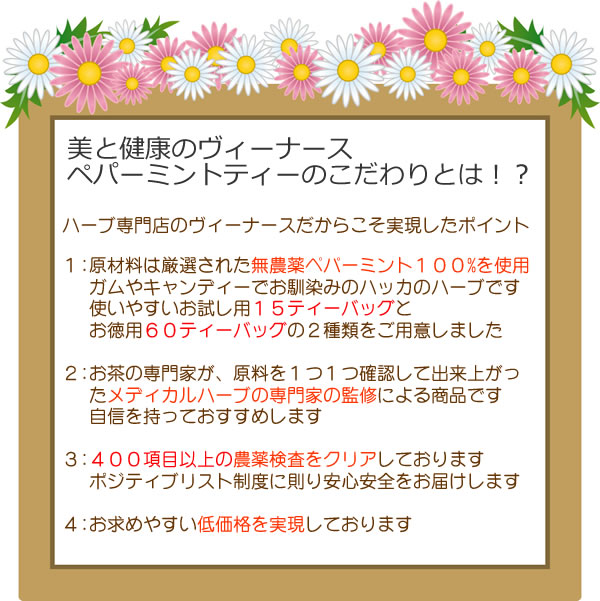 美と健康のヴィーナース
ペパーミントティーのこだわりとは！？

ハーブ専門店のヴィーナースだからこそ実現したポイント

１：原材料は厳選された無農薬ペパーミント１００％を使用
ガムやキャンディーでお馴染みのハッカのハーブです
使いやすいお試し用１５ティーバッグと
お徳用６０ティーバッグの２種類をご用意しました

２：お茶の専門家が、原料を１つ１つ確認して出来上がったメディカルハーブの専門家の監修による商品です
自信を持っておすすめします

３：４００項目以上の農薬検査をクリアしております
ポジティブリスト制度に則り安心安全をお届けします

４：お求めやすい低価格を実現しております